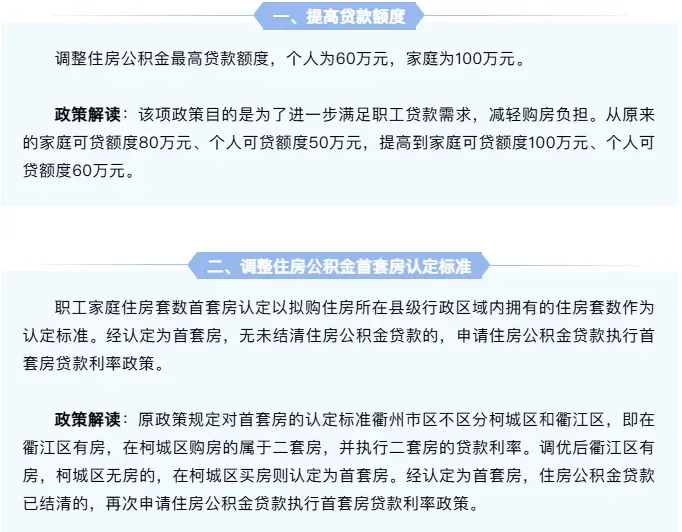 一、提高贷款额度

调整住房公积金最高贷款额度，个人为60万元，家庭为100万元。

政策解读：该项政策目的是为了进一步满足职工贷款需求，减轻购房负担。从原来的家庭可贷额度80万元、个人可贷额度50万元，提高到家庭可贷额度100万元、个人可贷额度60万元。

二、调整住房公积金首套房认定标准

职工家庭住房套数首套房认定以拟购住房所在县级行政区域内拥有的住房套数作为认定标准。经认定为首套房，无未结清住房公积金贷款的，申请住房公积金贷款执行首套房贷款利率政策。

政策解读：原政策规定对首套房的认定标准衢州市区不区分柯城区和衢江区，即在衢江区有房，在柯城区购房的属于二套房，并执行二套房的贷款利率。调优后衢江区有房，柯城区无房的，在柯城区买房则认定为首套房。经认定为首套房，住房公积金贷款已结清的，再次申请住房公积金贷款执行首套房贷款利率政策。